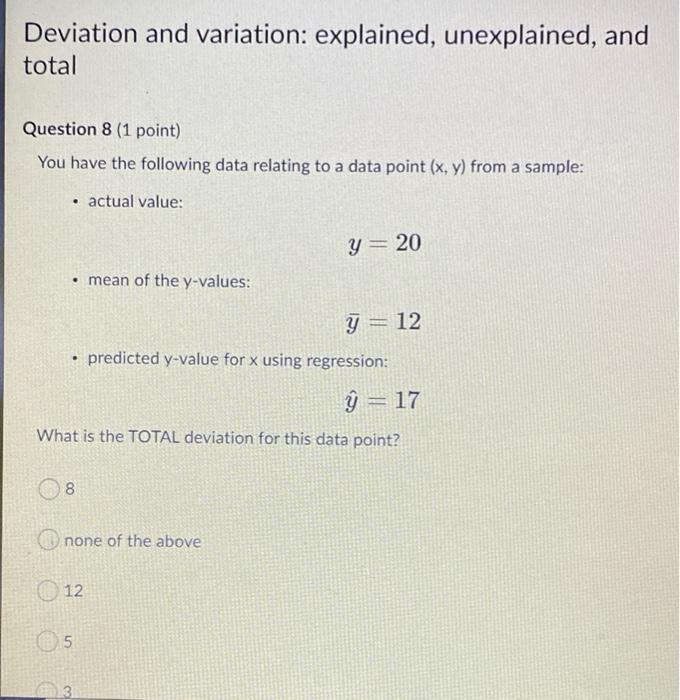 Deviation and variation: explained, unexplained, and total

Question 8 (1 point)

You have the following data relating to a data point (x, y) from a sample:

• actual value:

$y = 20$

• mean of the y-values:

$\bar{y} = 12$

• predicted y-value for x using regression:

$\hat{y} = 17$

What is the TOTAL deviation for this data point?

8

none of the above

12

5

3